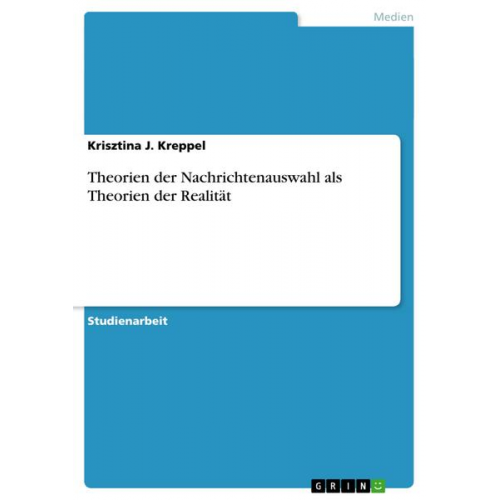 Medien

Krisztina J. Kreppel

Theorien der Nachrichtenauswahl als Theorien der Realität

Studienarbeit

GRIN